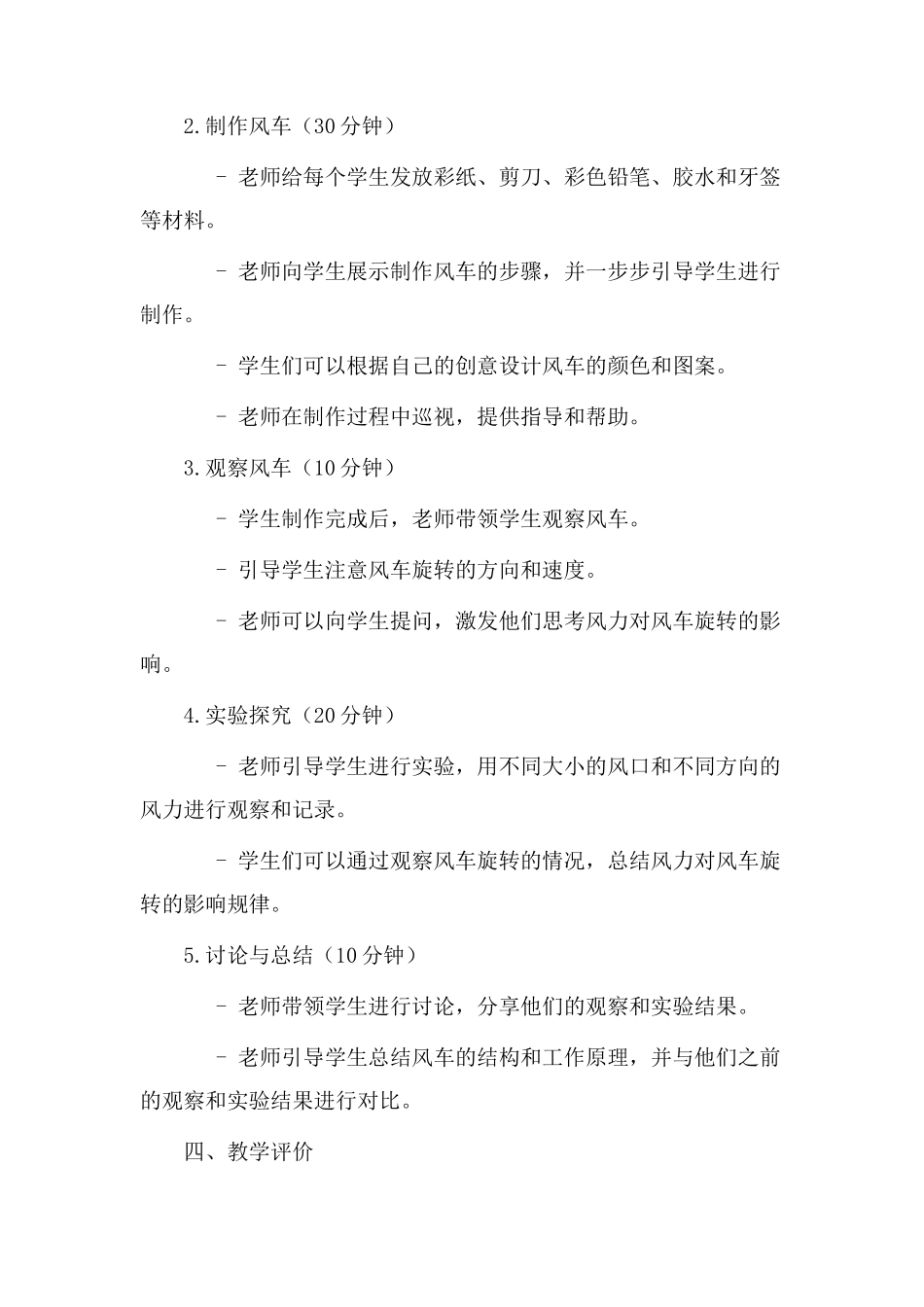 2.制作风车（30分钟）

- 老师给每个学生发放彩纸、剪刀、彩色铅笔、胶水和牙签等材料。

- 老师向学生展示制作风车的步骤，并一步步引导学生进行制作。

- 学生们可以根据自己的创意设计风车的颜色和图案。

- 老师在制作过程中巡视，提供指导和帮助。

3.观察风车（10分钟）

- 学生制作完成后，老师带领学生观察风车。

- 引导学生注意风车旋转的方向和速度。

- 老师可以向学生提问，激发他们思考风力对风车旋转的影响。

4.实验探究（20分钟）

- 老师引导学生进行实验，用不同大小的风口和不同方向的风力进行观察和记录。

- 学生们可以通过观察风车旋转的情况，总结风力对风车旋转的影响规律。

5.讨论与总结（10分钟）

- 老师带领学生进行讨论，分享他们的观察和实验结果。

- 老师引导学生总结风车的结构和工作原理，并与他们之前的观察和实验结果进行对比。

四、教学评价